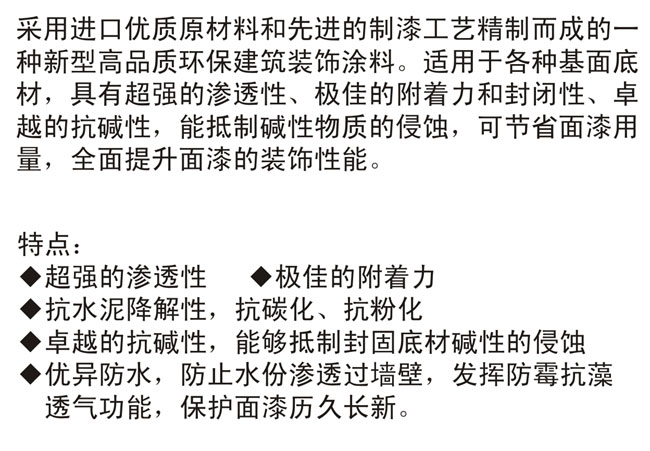 采用进口优质原材料和先进的制漆工艺精制而成的一种新型高品质环保建筑装饰涂料。适用于各种基面底材，具有超强的渗透性、极佳的附着力和封闭性、卓越的抗碱性，能抵制碱性物质的侵蚀，可节省面漆用量，全面提升面漆的装饰性能。

特点：
◆超强的渗透性 ◆极佳的附着力
◆抗水泥降解性，抗碳化、抗粉化
◆卓越的抗碱性，能够抵制封固底材碱性的侵蚀
◆优异防水，防止水份渗透过墙壁，发挥防霉抗藻透气功能，保护面漆历久长新。